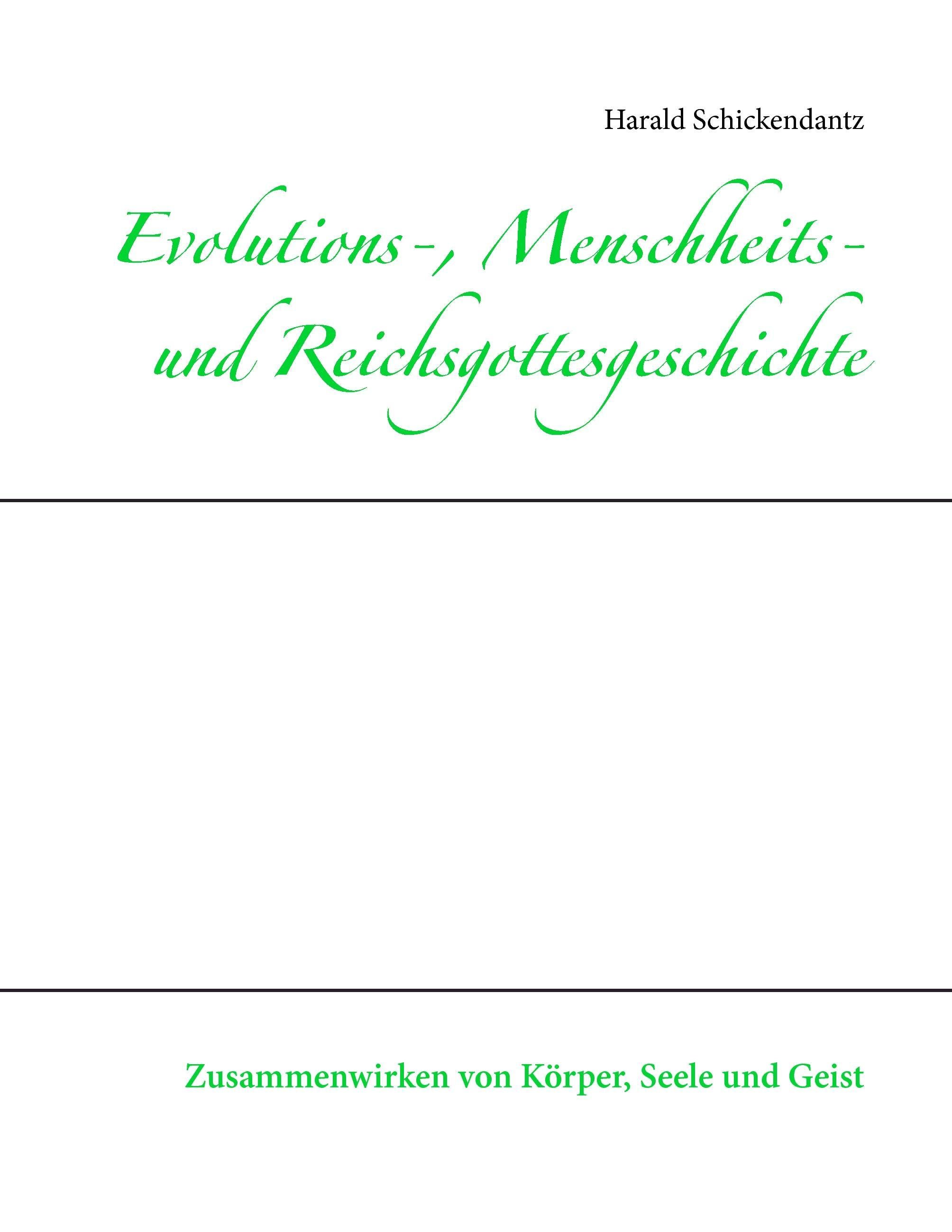 Harald Schickendantz

Evolutions-, Menschheits-
und Reichsgottesgeschichte

Zusammenwirken von Körper, Seele und Geist